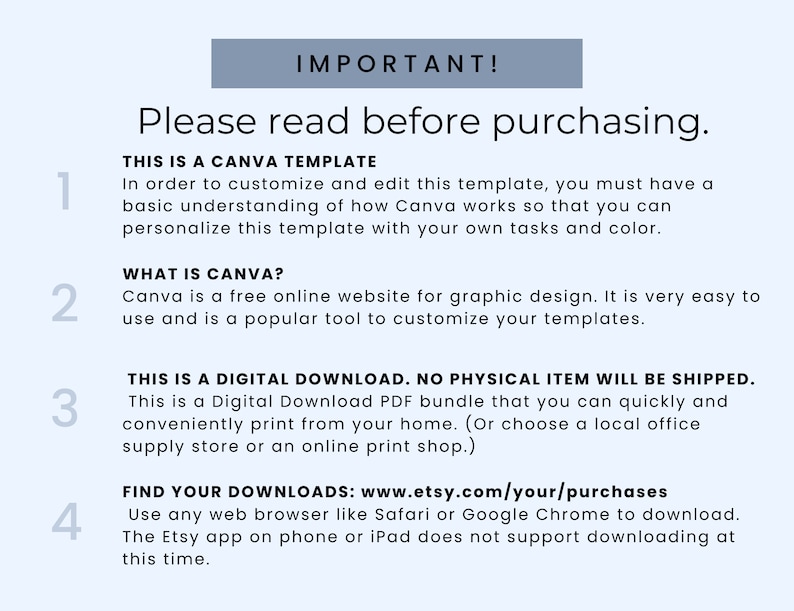 IMPORTANT!

Please read before purchasing.

1

THIS IS A CANVA TEMPLATE

In order to customize and edit this template, you must have a basic understanding of how Canva works so that you can personalize this template with your own tasks and color.

2

WHAT IS CANVA?

Canva is a free online website for graphic design. It is very easy to use and is a popular tool to customize your templates.

3

THIS IS A DIGITAL DOWNLOAD. NO PHYSICAL ITEM WILL BE SHIPPED.

This is a Digital Download PDF bundle that you can quickly and conveniently print from your home. (Or choose a local office supply store or an online print shop.)

4

FIND YOUR DOWNLOADS: www.etsy.com/your/purchases

Use any web browser like Safari or Google Chrome to download. The Etsy app on phone or iPad does not support downloading at this time.